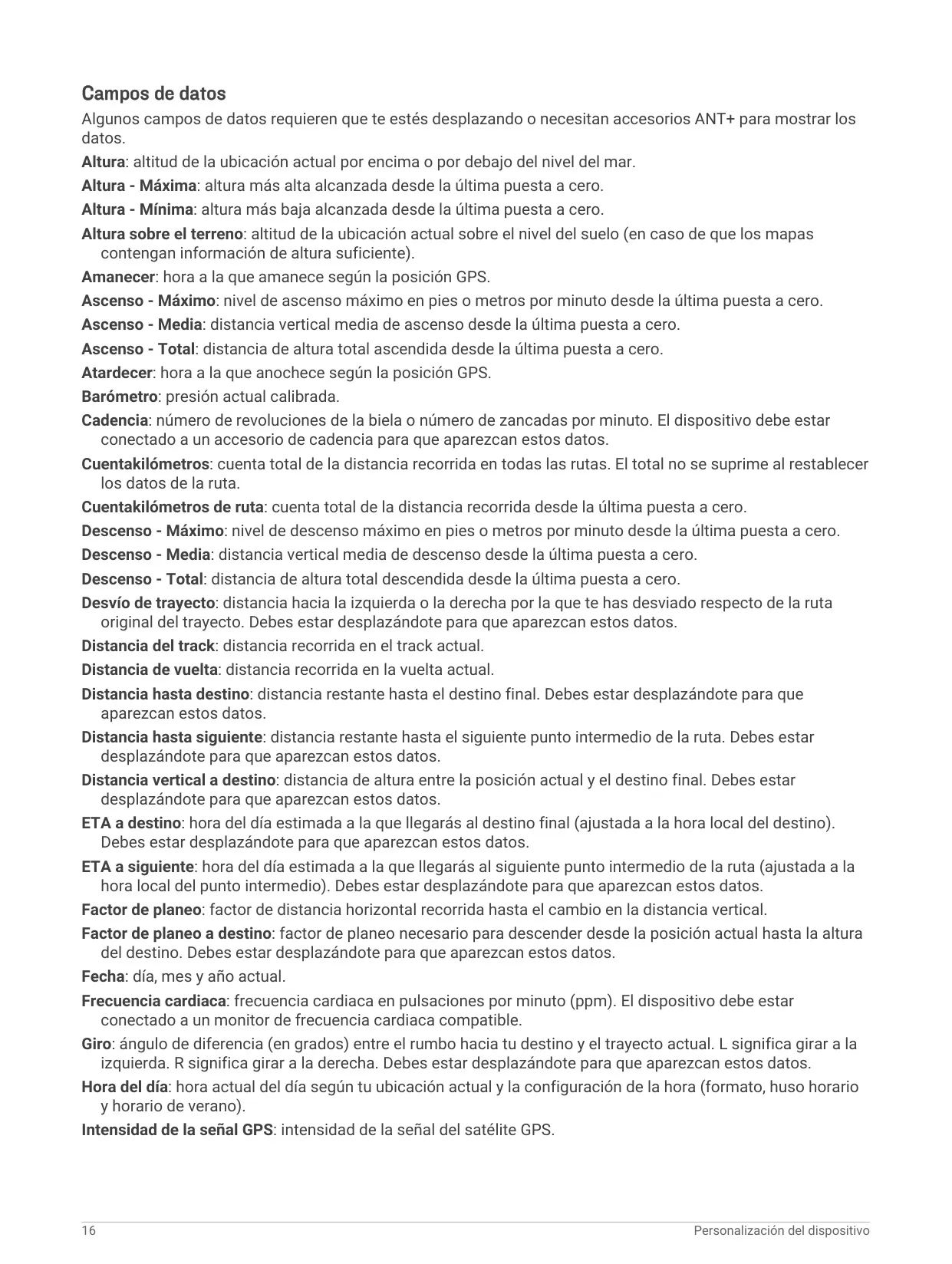 Campos de datos

Algunos campos de datos requieren que te estés desplazando o necesitan accesorios ANT+ para mostrar los datos.

Altura: altitud de la ubicación actual por encima o por debajo del nivel del mar.

Altura - Máxima: altura más alta alcanzada desde la última puesta a cero.

Altura - Mínima: altura más baja alcanzada desde la última puesta a cero.

Altura sobre el terreno: altitud de la ubicación actual sobre el nivel del suelo (en caso de que los mapas contengan información de altura suficiente).

Amanecer: hora a la que amanece según la posición GPS.

Ascenso - Máximo: nivel de ascenso máximo en pies o metros por minuto desde la última puesta a cero.

Ascenso - Media: distancia vertical media de ascenso desde la última puesta a cero.

Ascenso - Total: distancia de altura total ascendida desde la última puesta a cero.

Atardecer: hora a la que anochece según la posición GPS.

Barómetro: presión actual calibrada.

Cadencia: número de revoluciones de la biela o número de zancadas por minuto. El dispositivo debe estar conectado a un accesorio de cadencia para que aparezcan estos datos.

Cuentakilómetros: cuenta total de la distancia recorrida en todas las rutas. El total no se suprime al restablecer los datos de la ruta.

Cuentakilómetros de ruta: cuenta total de la distancia recorrida desde la última puesta a cero.

Descenso - Máximo: nivel de descenso máximo en pies o metros por minuto desde la última puesta a cero.

Descenso - Media: distancia vertical media de descenso desde la última puesta a cero.

Descenso - Total: distancia de altura total descendida desde la última puesta a cero.

Desvío de trayecto: distancia hacia la izquierda o la derecha por la que te has desviado respecto de la ruta original del trayecto. Debes estar desplazándote para que aparezcan estos datos.

Distancia del track: distancia recorrida en el track actual.

Distancia de vuelta: distancia recorrida en la vuelta actual.

Distancia hasta destino: distancia restante hasta el destino final. Debes estar desplazándote para que aparezcan estos datos.

Distancia hasta siguiente: distancia restante hasta el siguiente punto intermedio de la ruta. Debes estar desplazándote para que aparezcan estos datos.

Distancia vertical a destino: distancia de altura entre la posición actual y el destino final. Debes estar desplazándote para que aparezcan estos datos.

ETA a destino: hora del día estimada a la que llegarás al destino final (ajustada a la hora local del destino). Debes estar desplazándote para que aparezcan estos datos.

ETA a siguiente: hora del día estimada a la que llegarás al siguiente punto intermedio de la ruta (ajustada a la hora local del punto intermedio). Debes estar desplazándote para que aparezcan estos datos.

Factor de planeo: factor de distancia horizontal recorrida hasta el cambio en la distancia vertical.

Factor de planeo a destino: factor de planeo necesario para descender desde la posición actual hasta la altura del destino. Debes estar desplazándote para que aparezcan estos datos.

Fecha: día, mes y año actual.

Frecuencia cardiaca: frecuencia cardiaca en pulsaciones por minuto (ppm). El dispositivo debe estar conectado a un monitor de frecuencia cardiaca compatible.

Giro: ángulo de diferencia (en grados) entre el rumbo hacia tu destino y el trayecto actual. L significa girar a la izquierda. R significa girar a la derecha. Debes estar desplazándote para que aparezcan estos datos.

Hora del día: hora actual del día según tu ubicación actual y la configuración de la hora (formato, huso horario y horario de verano).

Intensidad de la señal GPS: intensidad de la señal del satélite GPS.

16 Personalización del dispositivo